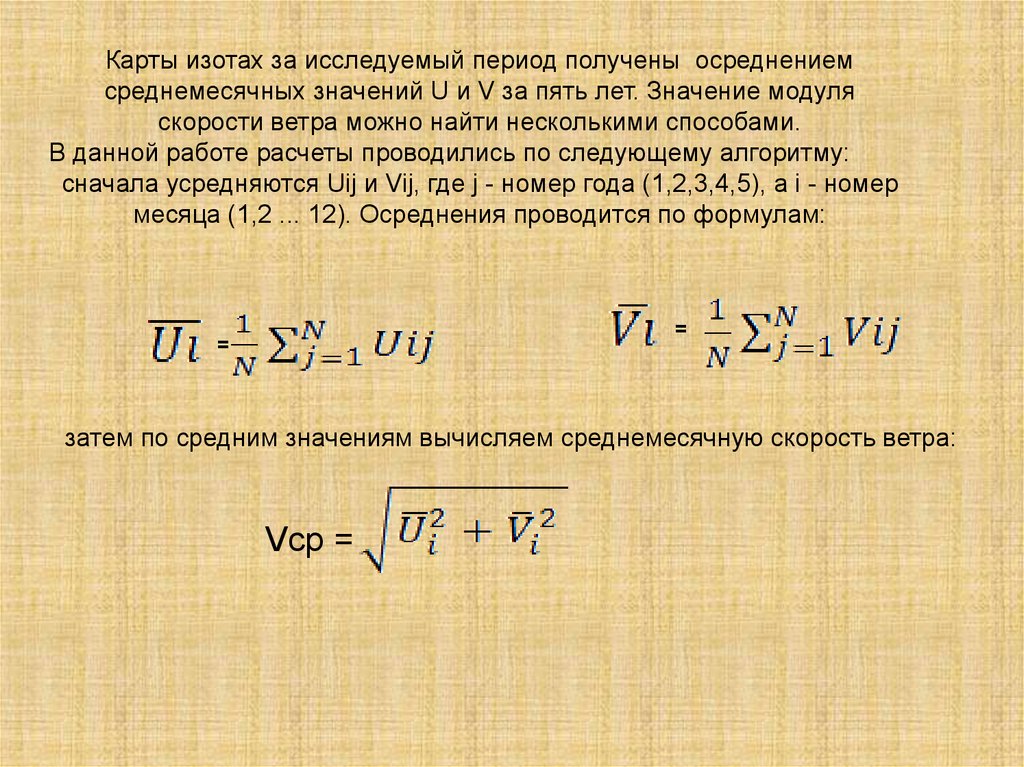 Карты изотах за исследуемый период получены осреднением среднемесячных значений U и V за пять лет. Значение модуля скорости ветра можно найти несколькими способами.
В данной работе расчеты проводились по следующему алгоритму: сначала усредняются Uij и Vij, где j - номер года (1,2,3,4,5), а i - номер месяца (1,2 ... 12). Осреднения проводится по формулам:

$\overline{Ui} = \frac{1}{N}\sum_{j=1}^{N} Uij$ $\overline{Vi} = \frac{1}{N}\sum_{j=1}^{N} Vij$

затем по средним значениям вычисляем среднемесячную скорость ветра:

Vср = $\sqrt{\overline{U}_i^2 + \overline{V}_i^2}$